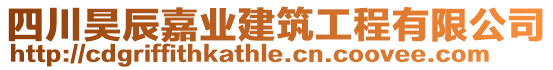 四川昊辰嘉业建筑工程有限公司
http://cdgriffithkathle.cn.coovee.com